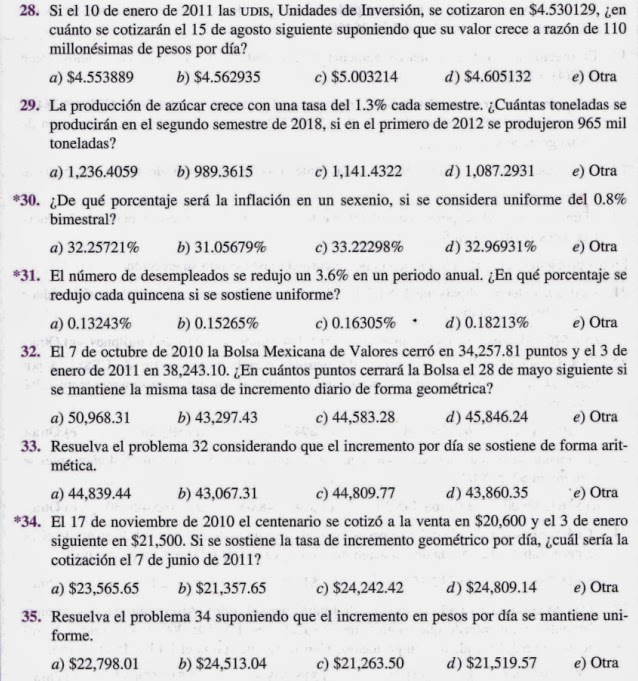 28. Si el 10 de enero de 2011 las UDIS, Unidades de Inversión, se cotizaron en \$4.530129, ¿en cuánto se cotizarán el 15 de agosto siguiente suponiendo que su valor crece a razón de 110 millonésimas de pesos por día?

a) \$4.553889 b) \$4.562935 c) \$5.003214 d) \$4.605132 e) Otra

29. La producción de azúcar crece con una tasa del 1.3% cada semestre. ¿Cuántas toneladas se producirán en el segundo semestre de 2018, si en el primero de 2012 se produjeron 965 mil toneladas?

a) 1,236.4059 b) 989.3615 c) 1,141.4322 d) 1,087.2931 e) Otra

*30. ¿De qué porcentaje será la inflación en un sexenio, si se considera uniforme del 0.8% bimestral?

a) 32.25721% b) 31.05679% c) 33.22298% d) 32.96931% e) Otra

*31. El número de desempleados se redujo un 3.6% en un periodo anual. ¿En qué porcentaje se redujo cada quincena si se sostiene uniforme?

a) 0.13243% b) 0.15265% c) 0.16305% d) 0.18213% e) Otra

32. El 7 de octubre de 2010 la Bolsa Mexicana de Valores cerró en 34,257.81 puntos y el 3 de enero de 2011 en 38,243.10. ¿En cuántos puntos cerrará la Bolsa el 28 de mayo siguiente si se mantiene la misma tasa de incremento diario de forma geométrica?

a) 50,968.31 b) 43,297.43 c) 44,583.28 d) 45,846.24 e) Otra

33. Resuelva el problema 32 considerando que el incremento por día se sostiene de forma aritmética.

a) 44,839.44 b) 43,067.31 c) 44,809.77 d) 43,860.35 e) Otra

*34. El 17 de noviembre de 2010 el centenario se cotizó a la venta en \$20,600 y el 3 de enero siguiente en \$21,500. Si se sostiene la tasa de incremento geométrico por día, ¿cuál sería la cotización el 7 de junio de 2011?

a) \$23,565.65 b) \$21,357.65 c) \$24,242.42 d) \$24,809.14 e) Otra

35. Resuelva el problema 34 suponiendo que el incremento en pesos por día se mantiene uniforme.

a) \$22,798.01 b) \$24,513.04 c) \$21,263.50 d) \$21,519.57 e) Otra